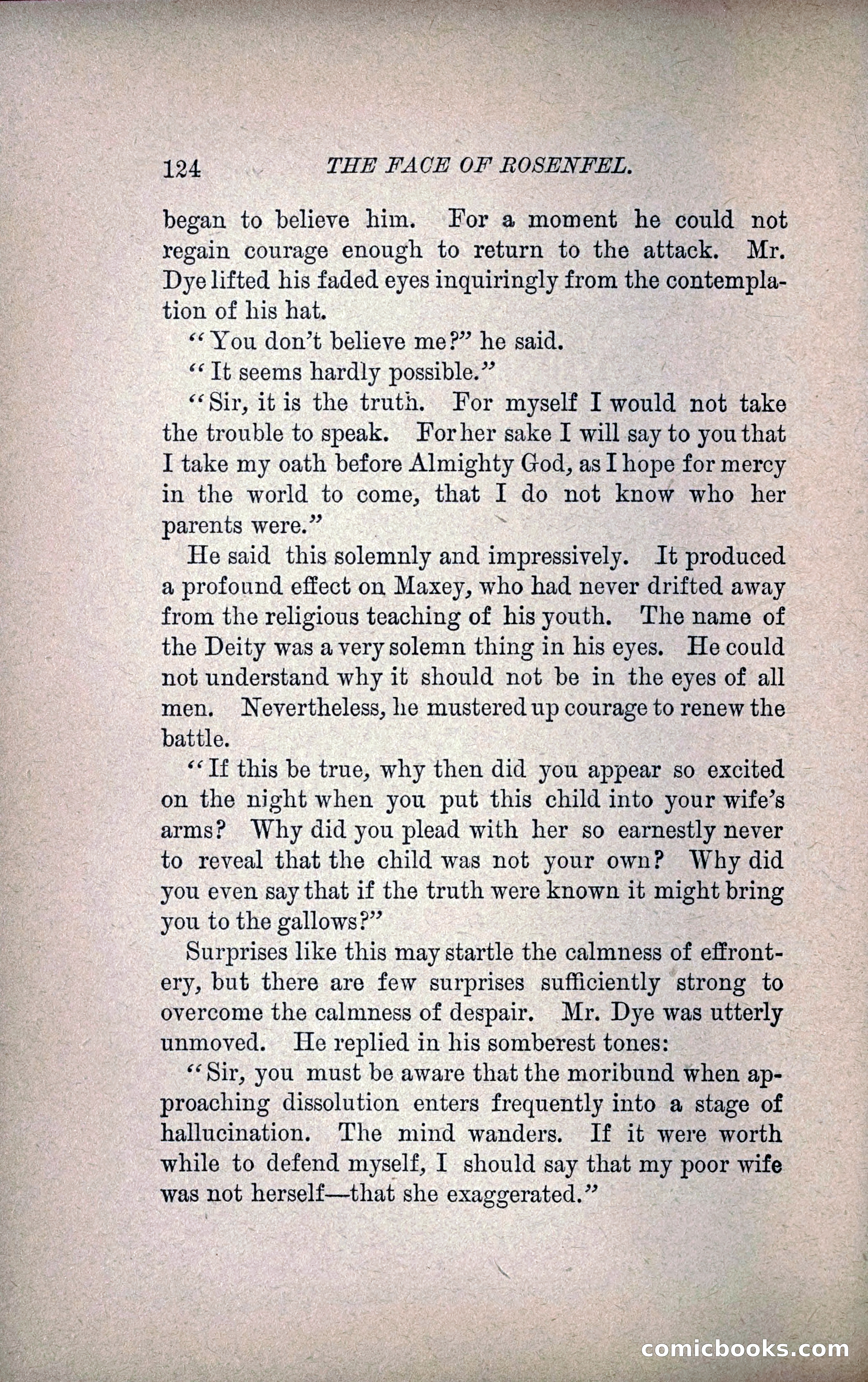 124 THE FACE OF ROSENFEL.

began to believe him. For a moment he could not regain courage enough to return to the attack. Mr. Dye lifted his faded eyes inquiringly from the contemplation of his hat.

"You don't believe me?" he said.

"It seems hardly possible."

"Sir, it is the truth. For myself I would not take the trouble to speak. For her sake I will say to you that I take my oath before Almighty God, as I hope for mercy in the world to come, that I do not know who her parents were."

He said this solemnly and impressively. It produced a profound effect on Maxey, who had never drifted away from the religious teaching of his youth. The name of the Deity was a very solemn thing in his eyes. He could not understand why it should not be in the eyes of all men. Nevertheless, he mustered up courage to renew the battle.

"If this be true, why then did you appear so excited on the night when you put this child into your wife's arms? Why did you plead with her so earnestly never to reveal that the child was not your own? Why did you even say that if the truth were known it might bring you to the gallows?"

Surprises like this may startle the calmness of effrontery, but there are few surprises sufficiently strong to overcome the calmness of despair. Mr. Dye was utterly unmoved. He replied in his somberest tones:

"Sir, you must be aware that the moribund when approaching dissolution enters frequently into a stage of hallucination. The mind wanders. If it were worth while to defend myself, I should say that my poor wife was not herself—that she exaggerated."

comicbooks.com